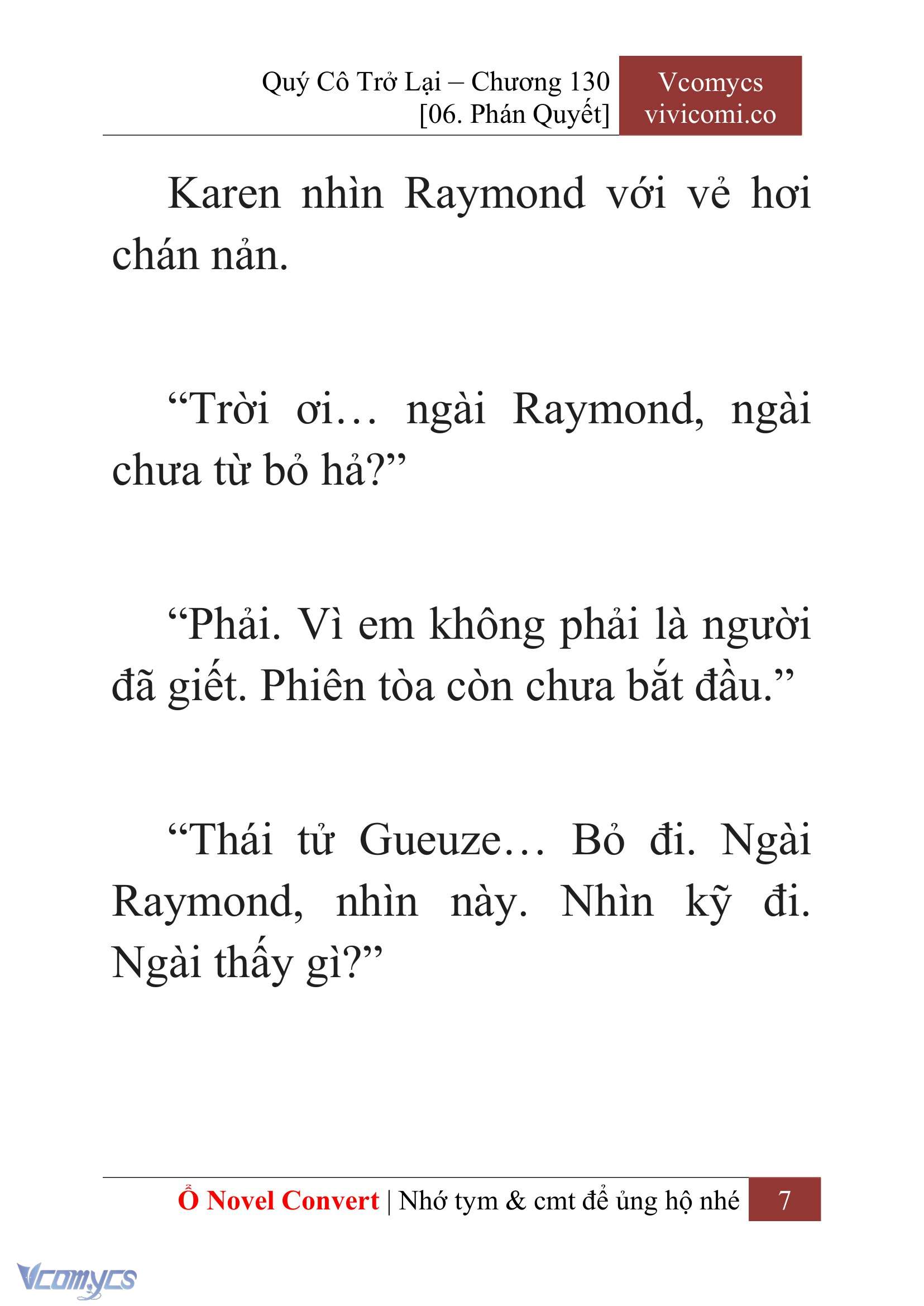 Quý Cô Trở Lại – Chương 130
[06. Phán Quyết]

Vcomycs
vivicomi.co

Karen nhìn Raymond với vẻ hơi chán nản.

“Trời ơi… ngài Raymond, ngài chưa từ bỏ hả?”

“Phải. Vì em không phải là người đã giết. Phiên tòa còn chưa bắt đầu.”

“Thái tử Gueuze… Bỏ đi. Ngài Raymond, nhìn này. Nhìn kỹ đi. Ngài thấy gì?”

Ổ Novel Convert | Nhớ tym & cmt để ủng hộ nhé 7

Vcomycs